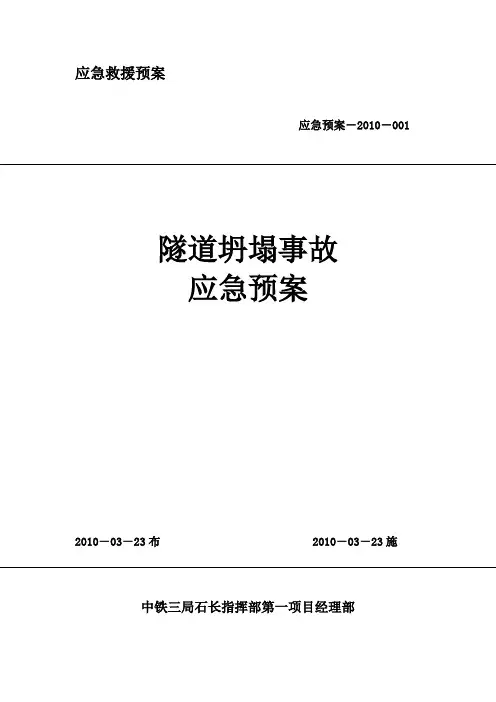 应急救援预案

应急预案－2010－001

隧道坍塌事故
应急预案

2010－03－23布 2010－03－23施

中铁三局石长指挥部第一项目经理部